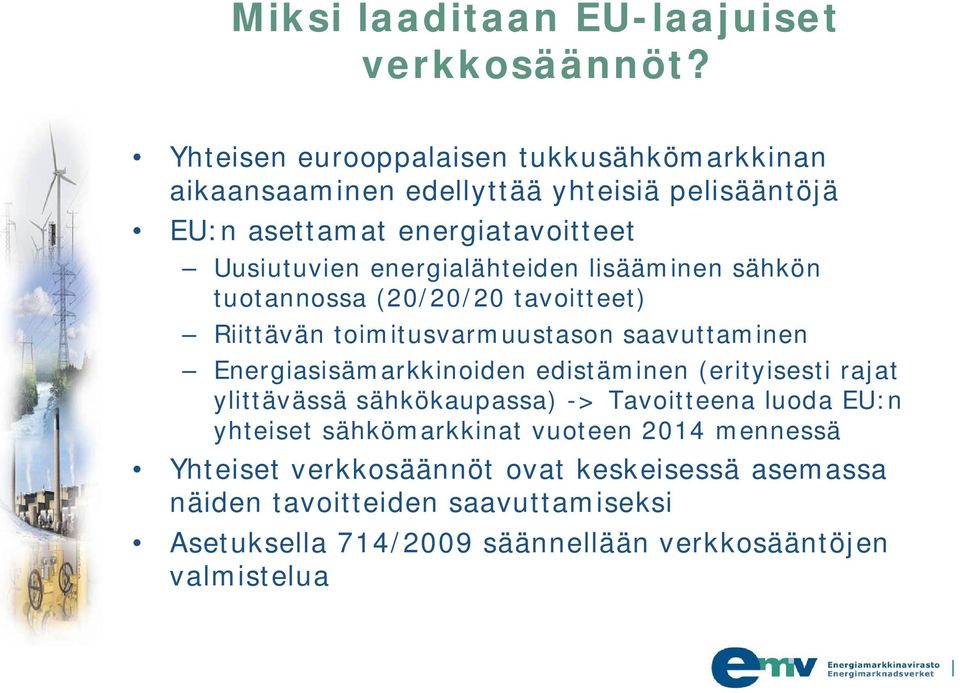 Miksi laaditaan EU-laajuiset verkkosäännöt?

• Yhteisen eurooppalaisen tukkusähkömarkkinan aikaansaaminen edellyttää yhteisiä pelisääntöjä
• EU:n asettamat energiatavoitteet
– Uusiutuvien energialähteiden lisääminen sähkön tuotannossa (20/20/20 tavoitteet)
– Riittävän toimitusvarmuustason saavuttaminen
– Energiasisämarkkinoiden edistäminen (erityisesti rajat ylittävässä sähkökaupassa) -> Tavoitteena luoda EU:n yhteiset sähkömarkkinat vuoteen 2014 mennessä
• Yhteiset verkkosäännöt ovat keskeisessä asemassa näiden tavoitteiden saavuttamiseksi
• Asetuksella 714/2009 säännellään verkkosääntöjen valmistelua

emv Energiamarkkinavirasto Energimarknadsverket